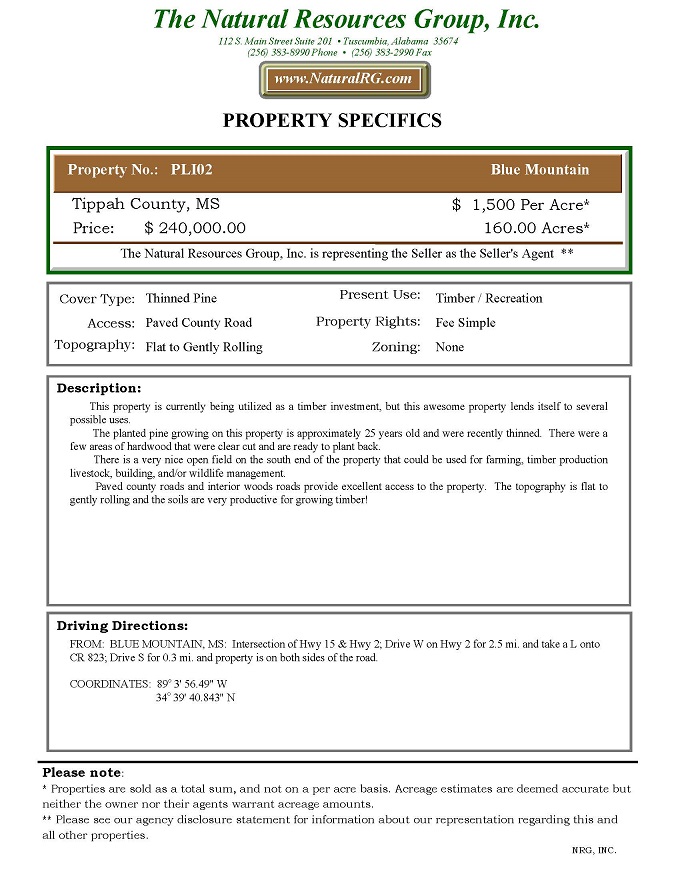 The Natural Resources Group, Inc.

112 S. Main Street Suite 201 • Tuscumbia, Alabama 35674
(256) 383-8990 Phone • (256) 383-2990 Fax

www.NaturalRG.com

PROPERTY SPECIFICS

Property No.: PLI02 Blue Mountain

Tippah County, MS $ 1,500 Per Acre*
Price: $ 240,000.00 160.00 Acres*

The Natural Resources Group, Inc. is representing the Seller as the Seller's Agent **

Cover Type: Thinned Pine
Access: Paved County Road
Topography: Flat to Gently Rolling
Present Use: Timber / Recreation
Property Rights: Fee Simple
Zoning: None

Description:
This property is currently being utilized as a timber investment, but this awesome property lends itself to several possible uses.
The planted pine growing on this property is approximately 25 years old and were recently thinned. There were a few areas of hardwood that were clear cut and are ready to plant back.
There is a very nice open field on the south end of the property that could be used for farming, timber production livestock, building, and/or wildlife management.
Paved county roads and interior woods roads provide excellent access to the property. The topography is flat to gently rolling and the soils are very productive for growing timber!

Driving Directions:
FROM: BLUE MOUNTAIN, MS: Intersection of Hwy 15 & Hwy 2; Drive W on Hwy 2 for 2.5 mi. and take a L onto CR 823; Drive S for 0.3 mi. and property is on both sides of the road.

COORDINATES: 89° 3' 56.49" W
34° 39' 40.843" N

Please note:
* Properties are sold as a total sum, and not on a per acre basis. Acreage estimates are deemed accurate but neither the owner nor their agents warrant acreage amounts.
** Please see our agency disclosure statement for information about our representation regarding this and all other properties.

NRG, INC.